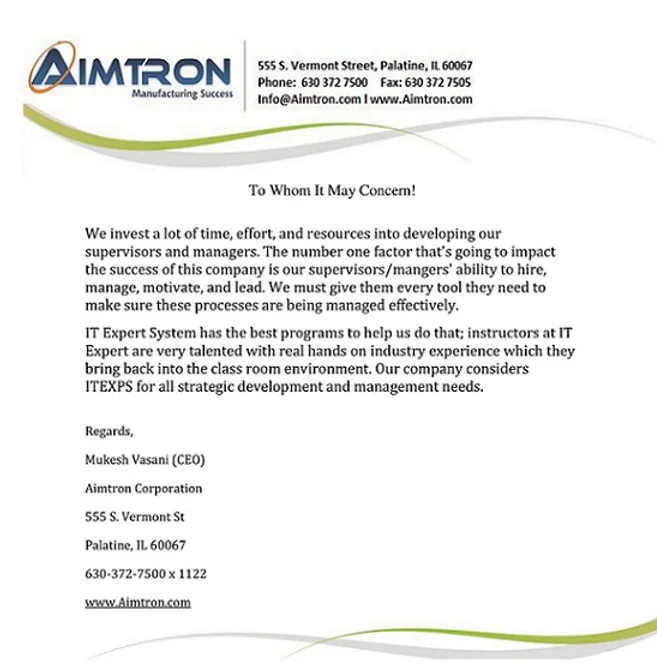 AIMTRON
Manufacturing Success

555 S. Vermont Street, Palatine, IL 60067
Phone: 630 372 7500 Fax: 630 372 7505
Info@Aimtron.com I www.Aimtron.com

To Whom It May Concern!

We invest a lot of time, effort, and resources into developing our supervisors and managers. The number one factor that's going to impact the success of this company is our supervisors/mangers' ability to hire, manage, motivate, and lead. We must give them every tool they need to make sure these processes are being managed effectively.

IT Expert System has the best programs to help us do that; instructors at IT Expert are very talented with real hands on industry experience which they bring back into the class room environment. Our company considers ITEXPS for all strategic development and management needs.

Regards,

Mukesh Vasani (CEO)

Aimtron Corporation

555 S. Vermont St

Palatine, IL 60067

630-372-7500 x 1122

www.Aimtron.com